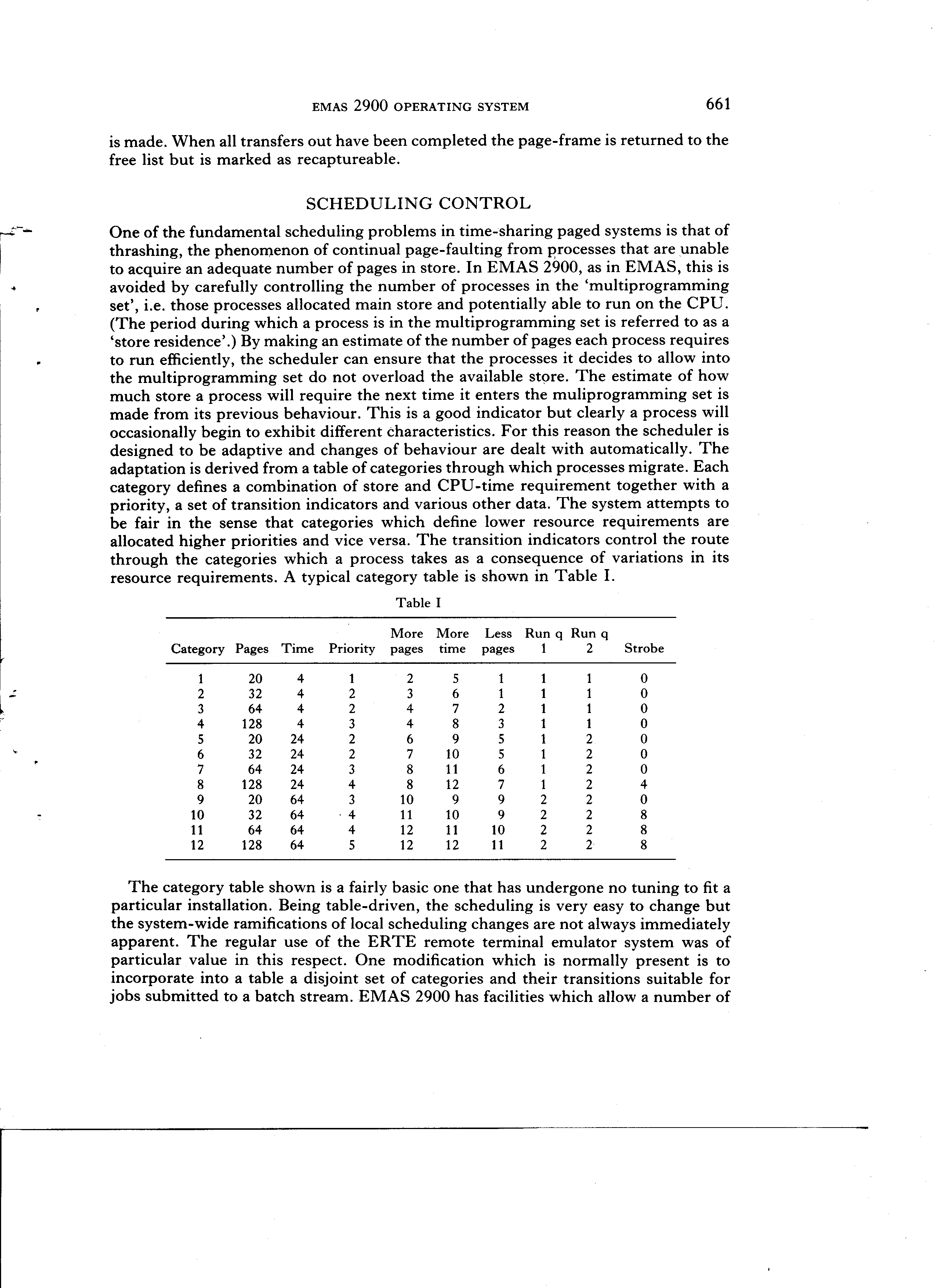 EMAS 2900 OPERATING SYSTEM 661

is made. When all transfers out have been completed the page-frame is returned to the free list but is marked as recaptureable.

SCHEDULING CONTROL

One of the fundamental scheduling problems in time-sharing paged systems is that of thrashing, the phenomenon of continual page-faulting from processes that are unable to acquire an adequate number of pages in store. In EMAS 2900, as in EMAS, this is avoided by carefully controlling the number of processes in the 'multiprogramming set', i.e. those processes allocated main store and potentially able to run on the CPU. (The period during which a process is in the multiprogramming set is referred to as a 'store residence'.) By making an estimate of the number of pages each process requires to run efficiently, the scheduler can ensure that the processes it decides to allow into the multiprogramming set do not overload the available store. The estimate of how much store a process will require the next time it enters the muliprogramming set is made from its previous behaviour. This is a good indicator but clearly a process will occasionally begin to exhibit different characteristics. For this reason the scheduler is designed to be adaptive and changes of behaviour are dealt with automatically. The adaptation is derived from a table of categories through which processes migrate. Each category defines a combination of store and CPU-time requirement together with a priority, a set of transition indicators and various other data. The system attempts to be fair in the sense that categories which define lower resource requirements are allocated higher priorities and vice versa. The transition indicators control the route through the categories which a process takes as a consequence of variations in its resource requirements. A typical category table is shown in Table I.

Table I

| Category | Pages | Time | Priority | More pages | More time | Less pages | Run q 1 | Run q 2 | Strobe |
|---|---|---|---|---|---|---|---|---|---|
| 1 | 20 | 4 | 1 | 2 | 5 | 1 | 1 | 1 | 0 |
| 2 | 32 | 4 | 2 | 3 | 6 | 1 | 1 | 1 | 0 |
| 3 | 64 | 4 | 2 | 4 | 7 | 2 | 1 | 1 | 0 |
| 4 | 128 | 4 | 3 | 4 | 8 | 3 | 1 | 1 | 0 |
| 5 | 20 | 24 | 2 | 6 | 9 | 5 | 1 | 2 | 0 |
| 6 | 32 | 24 | 2 | 7 | 10 | 5 | 1 | 2 | 0 |
| 7 | 64 | 24 | 3 | 8 | 11 | 6 | 1 | 2 | 0 |
| 8 | 128 | 24 | 4 | 8 | 12 | 7 | 1 | 2 | 4 |
| 9 | 20 | 64 | 3 | 10 | 9 | 9 | 2 | 2 | 0 |
| 10 | 32 | 64 | 4 | 11 | 10 | 9 | 2 | 2 | 8 |
| 11 | 64 | 64 | 4 | 12 | 11 | 10 | 2 | 2 | 8 |
| 12 | 128 | 64 | 5 | 12 | 12 | 11 | 2 | 2 | 8 |

The category table shown is a fairly basic one that has undergone no tuning to fit a particular installation. Being table-driven, the scheduling is very easy to change but the system-wide ramifications of local scheduling changes are not always immediately apparent. The regular use of the ERTE remote terminal emulator system was of particular value in this respect. One modification which is normally present is to incorporate into a table a disjoint set of categories and their transitions suitable for jobs submitted to a batch stream. EMAS 2900 has facilities which allow a number of